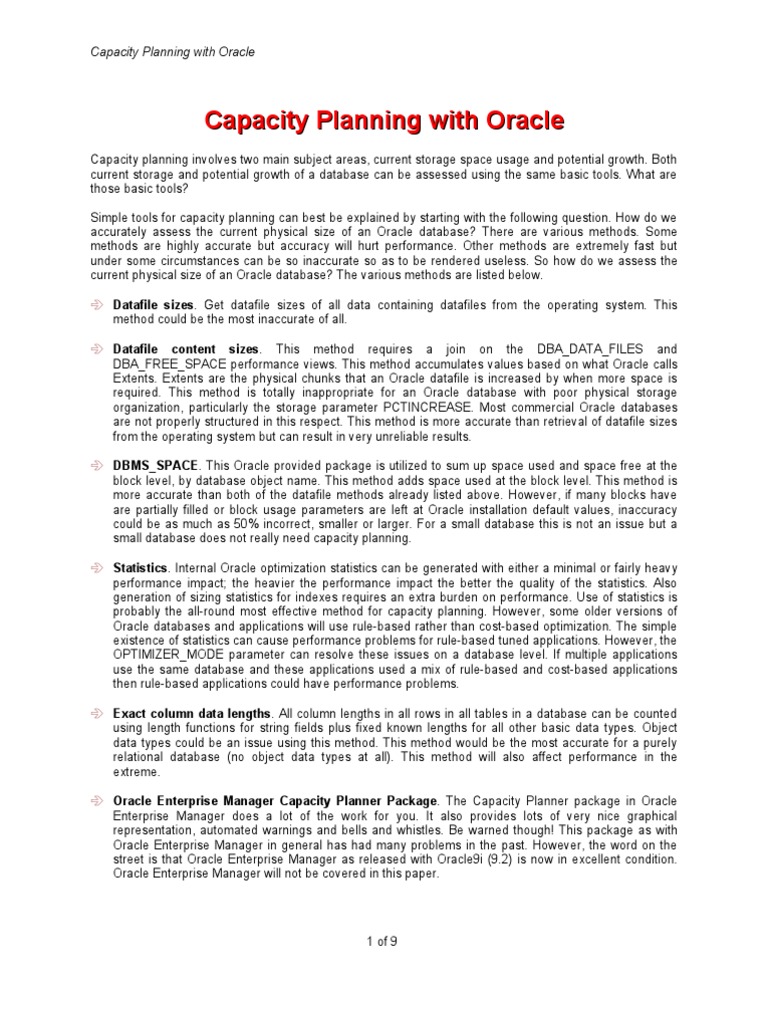 Capacity Planning with Oracle

Capacity Planning with Oracle

Capacity planning involves two main subject areas, current storage space usage and potential growth. Both current storage and potential growth of a database can be assessed using the same basic tools. What are those basic tools?

Simple tools for capacity planning can best be explained by starting with the following question. How do we accurately assess the current physical size of an Oracle database? There are various methods. Some methods are highly accurate but accuracy will hurt performance. Other methods are extremely fast but under some circumstances can be so inaccurate so as to be rendered useless. So how do we assess the current physical size of an Oracle database? The various methods are listed below.

Datafile sizes. Get datafile sizes of all data containing datafiles from the operating system. This method could be the most inaccurate of all.

Datafile content sizes. This method requires a join on the DBA_DATA_FILES and DBA_FREE_SPACE performance views. This method accumulates values based on what Oracle calls Extents. Extents are the physical chunks that an Oracle datafile is increased by when more space is required. This method is totally inappropriate for an Oracle database with poor physical storage organization, particularly the storage parameter PCTINCREASE. Most commercial Oracle databases are not properly structured in this respect. This method is more accurate than retrieval of datafile sizes from the operating system but can result in very unreliable results.

DBMS_SPACE. This Oracle provided package is utilized to sum up space used and space free at the block level, by database object name. This method adds space used at the block level. This method is more accurate than both of the datafile methods already listed above. However, if many blocks have are partially filled or block usage parameters are left at Oracle installation default values, inaccuracy could be as much as 50% incorrect, smaller or larger. For a small database this is not an issue but a small database does not really need capacity planning.

Statistics. Internal Oracle optimization statistics can be generated with either a minimal or fairly heavy performance impact; the heavier the performance impact the better the quality of the statistics. Also generation of sizing statistics for indexes requires an extra burden on performance. Use of statistics is probably the all-round most effective method for capacity planning. However, some older versions of Oracle databases and applications will use rule-based rather than cost-based optimization. The simple existence of statistics can cause performance problems for rule-based tuned applications. However, the OPTIMIZER_MODE parameter can resolve these issues on a database level. If multiple applications use the same database and these applications used a mix of rule-based and cost-based applications then rule-based applications could have performance problems.

Exact column data lengths. All column lengths in all rows in all tables in a database can be counted using length functions for string fields plus fixed known lengths for all other basic data types. Object data types could be an issue using this method. This method would be the most accurate for a purely relational database (no object data types at all). This method will also affect performance in the extreme.

Oracle Enterprise Manager Capacity Planner Package. The Capacity Planner package in Oracle Enterprise Manager does a lot of the work for you. It also provides lots of very nice graphical representation, automated warnings and bells and whistles. Be warned though! This package as with Oracle Enterprise Manager in general has had many problems in the past. However, the word on the street is that Oracle Enterprise Manager as released with Oracle9i (9.2) is now in excellent condition. Oracle Enterprise Manager will not be covered in this paper.

1 of 9